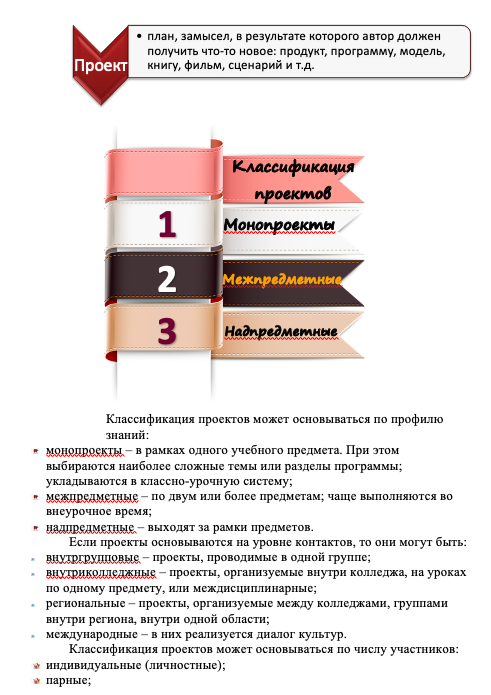 Проект

• план, замысел, в результате которого автор должен получить что-то новое: продукт, программу, модель, книгу, фильм, сценарий и т.д.

Классификация проектов

1 Монопроекты

2 Межпредметные

3 Надпредметные

Классификация проектов может основываться по профилю знаний:

монопроекты – в рамках одного учебного предмета. При этом выбираются наиболее сложные темы или разделы программы; укладываются в классно-урочную систему;

межпредметные – по двум или более предметам; чаще выполняются во внеурочное время;

надпредметные – выходят за рамки предметов.

Если проекты основываются на уровне контактов, то они могут быть:

внутргрупповые – проекты, проводимые в одной группе;

внутриколледжные – проекты, организуемые внутри колледжа, на уроках по одному предмету, или междисциплинарные;

региональные – проекты, организуемые между колледжами, группами внутри региона, внутри одной области;

международные – в них реализуется диалог культур.

Классификация проектов может основываться по числу участников:

индивидуальные (личностные);

парные;